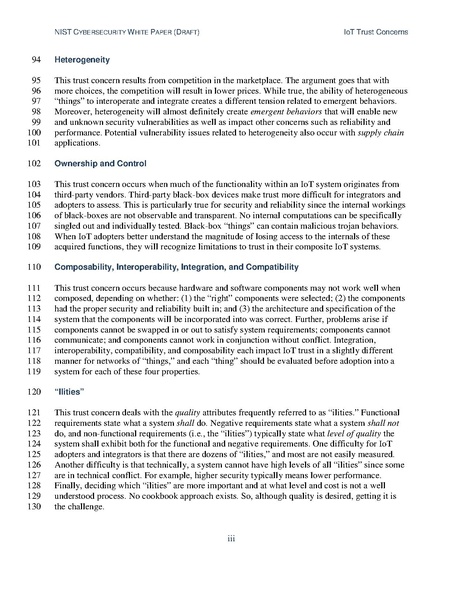 NIST CYBERSECURITY WHITE PAPER (DRAFT) IoT Trust Concerns

94 Heterogeneity

95 This trust concern results from competition in the marketplace. The argument goes that with 96 more choices, the competition will result in lower prices. While true, the ability of heterogeneous 97 "things" to interoperate and integrate creates a different tension related to emergent behaviors. 98 Moreover, heterogeneity will almost definitely create emergent behaviors that will enable new 99 and unknown security vulnerabilities as well as impact other concerns such as reliability and 100 performance. Potential vulnerability issues related to heterogeneity also occur with supply chain 101 applications.

102 Ownership and Control

103 This trust concern occurs when much of the functionality within an IoT system originates from 104 third-party vendors. Third-party black-box devices make trust more difficult for integrators and 105 adopters to assess. This is particularly true for security and reliability since the internal workings 106 of black-boxes are not observable and transparent. No internal computations can be specifically 107 singled out and individually tested. Black-box "things" can contain malicious trojan behaviors. 108 When IoT adopters better understand the magnitude of losing access to the internals of these 109 acquired functions, they will recognize limitations to trust in their composite IoT systems.

110 Composability, Interoperability, Integration, and Compatibility

111 This trust concern occurs because hardware and software components may not work well when 112 composed, depending on whether: (1) the "right" components were selected; (2) the components 113 had the proper security and reliability built in; and (3) the architecture and specification of the 114 system that the components will be incorporated into was correct. Further, problems arise if 115 components cannot be swapped in or out to satisfy system requirements; components cannot 116 communicate; and components cannot work in conjunction without conflict. Integration, 117 interoperability, compatibility, and composability each impact IoT trust in a slightly different 118 manner for networks of "things," and each "thing" should be evaluated before adoption into a 119 system for each of these four properties.

120 "Ilities"

121 This trust concern deals with the quality attributes frequently referred to as "ilities." Functional 122 requirements state what a system shall do. Negative requirements state what a system shall not 123 do, and non-functional requirements (i.e., the "ilities") typically state what level of quality the 124 system shall exhibit both for the functional and negative requirements. One difficulty for IoT 125 adopters and integrators is that there are dozens of "ilities," and most are not easily measured. 126 Another difficulty is that technically, a system cannot have high levels of all "ilities" since some 127 are in technical conflict. For example, higher security typically means lower performance. 128 Finally, deciding which "ilities" are more important and at what level and cost is not a well 129 understood process. No cookbook approach exists. So, although quality is desired, getting it is 130 the challenge.

iii